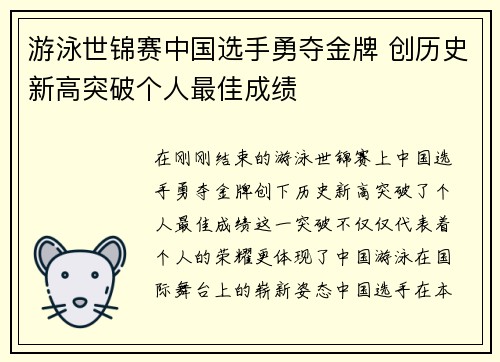 游泳世锦赛中国选手勇夺金牌 创历史新高突破个人最佳成绩

在刚刚结束的游泳世锦赛上中国选手勇夺金牌创下历史新高突破了个人最佳成绩这一突破不仅仅代表着个人的荣耀更体现了中国游泳在国际舞台上的崭新姿态中国选手在本